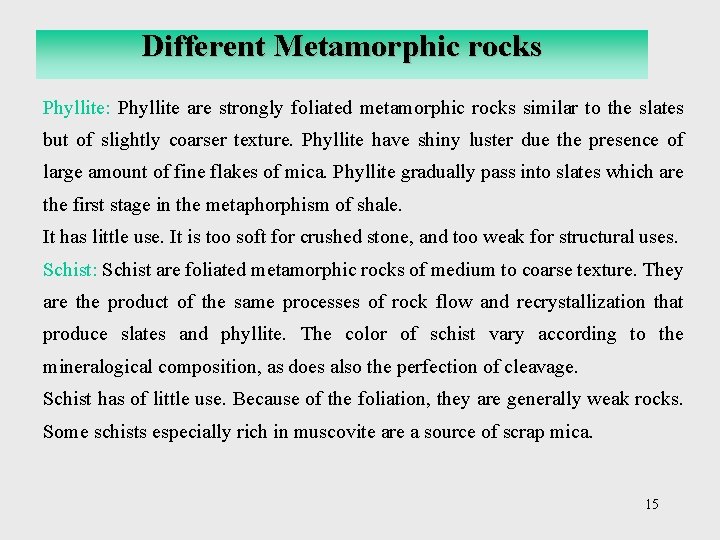 Different Metamorphic rocks

Phyllite: Phyllite are strongly foliated metamorphic rocks similar to the slates but of slightly coarser texture. Phyllite have shiny luster due the presence of large amount of fine flakes of mica. Phyllite gradually pass into slates which are the first stage in the metaphorphism of shale.

It has little use. It is too soft for crushed stone, and too weak for structural uses.

Schist: Schist are foliated metamorphic rocks of medium to coarse texture. They are the product of the same processes of rock flow and recrystallization that produce slates and phyllite. The color of schist vary according to the mineralogical composition, as does also the perfection of cleavage.

Schist has of little use. Because of the foliation, they are generally weak rocks. Some schists especially rich in muscovite are a source of scrap mica.

15